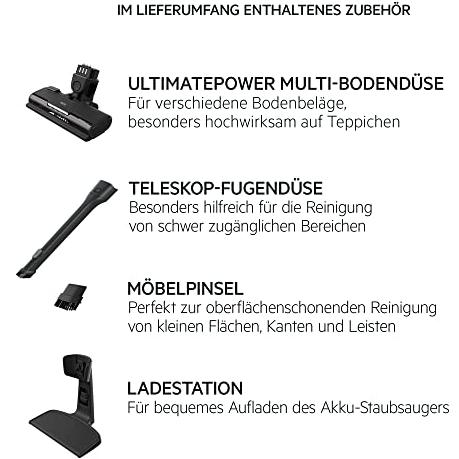 IM LIEFERUMFANG ENTHALTENES ZUBEHÖR

ULTIMATEPOWER MULTI-BODENDÜSE
Für verschiedene Bodenbeläge, besonders hochwirksam auf Teppichen

TELESKOP-FUGENDÜSE
Besonders hilfreich für die Reinigung von schwer zugänglichen Bereichen

MÖBELPINSEL
Perfekt zur oberflächenschonenden Reinigung von kleinen Flächen, Kanten und Leisten

LADESTATION
Für bequemes Aufladen des Akku-Staubsaugers